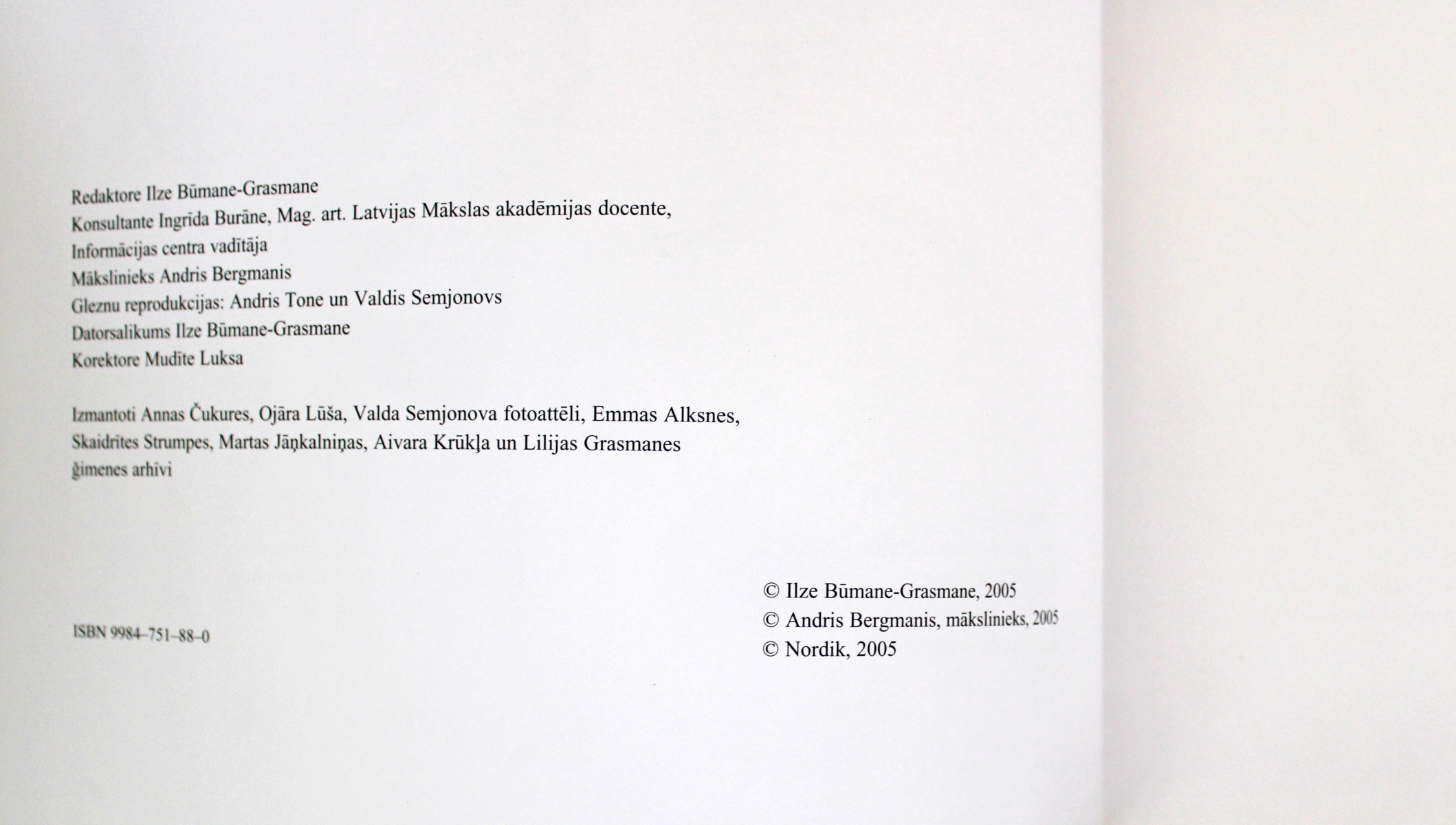 Redaktore Ilze Būmane-Grasmane
Konsultante Ingrīda Burāne, Mag. art. Latvijas Mākslas akadēmijas docente, Informācijas centra vadītāja
Mākslinieks Andris Bergmanis
Gleznu reprodukcijas: Andris Tone un Valdis Semjonovs
Datorsalikums Ilze Būmane-Grasmane
Korektore Mudīte Luksa

Izmantoti Annas Čukures, Ojāra Lūša, Valda Semjonova fotoattēli, Emmas Alksnes, Skaidrītes Strumpes, Martas Jāņkalniņas, Aivara Krūkļa un Lilijas Grasmanes ģimenes arhīvi

ISBN 9984-751-88-0

© Ilze Būmane-Grasmane, 2005
© Andris Bergmanis, mākslinieks, 2005
© Nordik, 2005